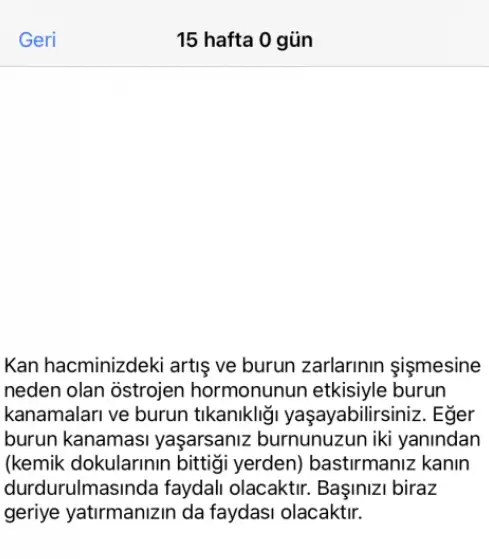 Geri

15 hafta 0 gün

Kan hacminizdeki artış ve burun zarlarının şişmesine neden olan östrojen hormonunun etkisiyle burun kanamaları ve burun tıkanıklığı yaşayabilirsiniz. Eğer burun kanaması yaşarsanız burnunuzun iki yanından (kemik dokularının bittiği yerden) bastırmanız kanın durdurulmasında faydalı olacaktır. Başınızı biraz geriye yatırmanızın da faydası olacaktır.